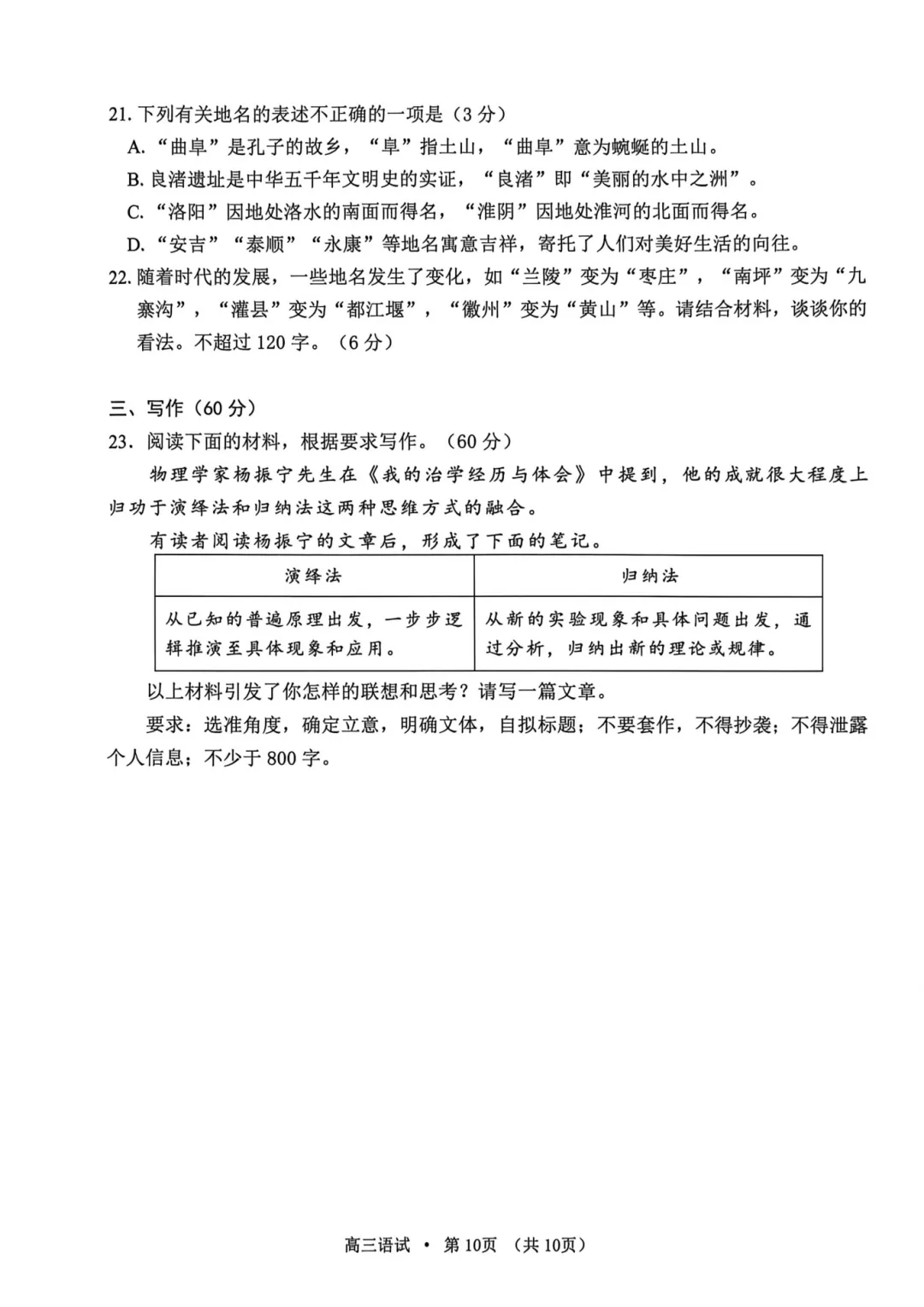 21.下列有关地名的表述不正确的一项是（3分）

A.“曲阜”是孔子的故乡，“阜”指土山，“曲阜”意为蜿蜒的土山。

B.良渚遗址是中华五千年文明史的实证，“良渚”即“美丽的水中之洲”。

C.“洛阳”因地处洛水的南面而得名，“淮阴”因地处淮河的北面而得名。

D.“安吉”“泰顺”“永康”等地名寓意吉祥，寄托了人们对美好生活的向往。

22.随着时代的发展，一些地名发生了变化，如“兰陵”变为“枣庄”，“南坪”变为“九寨沟”，“灌县”变为“都江堰”，“徽州”变为“黄山”等。请结合材料，谈谈你的看法。不超过120字。（6分）

三、写作（60分）

23.阅读下面的材料，根据要求写作。（60分）

物理学家杨振宁先生在《我的治学经历与体会》中提到，他的成就很大程度上归功于演绎法和归纳法这两种思维方式的融合。

有读者阅读杨振宁的文章后，形成了下面的笔记。

| 演绎法 | 归纳法 |
|---|---|
| 从已知的普遍原理出发，一步步逻辑推演至具体现象和应用。 | 从新的实验现象和具体问题出发，通过分析，归纳出新的理论或规律。 |

以上材料引发了你怎样的联想和思考？请写一篇文章。

要求：选准角度，确定立意，明确文体，自拟标题；不要套作，不得抄袭；不得泄露个人信息；不少于800字。

高三语试 • 第10页 （共10页）